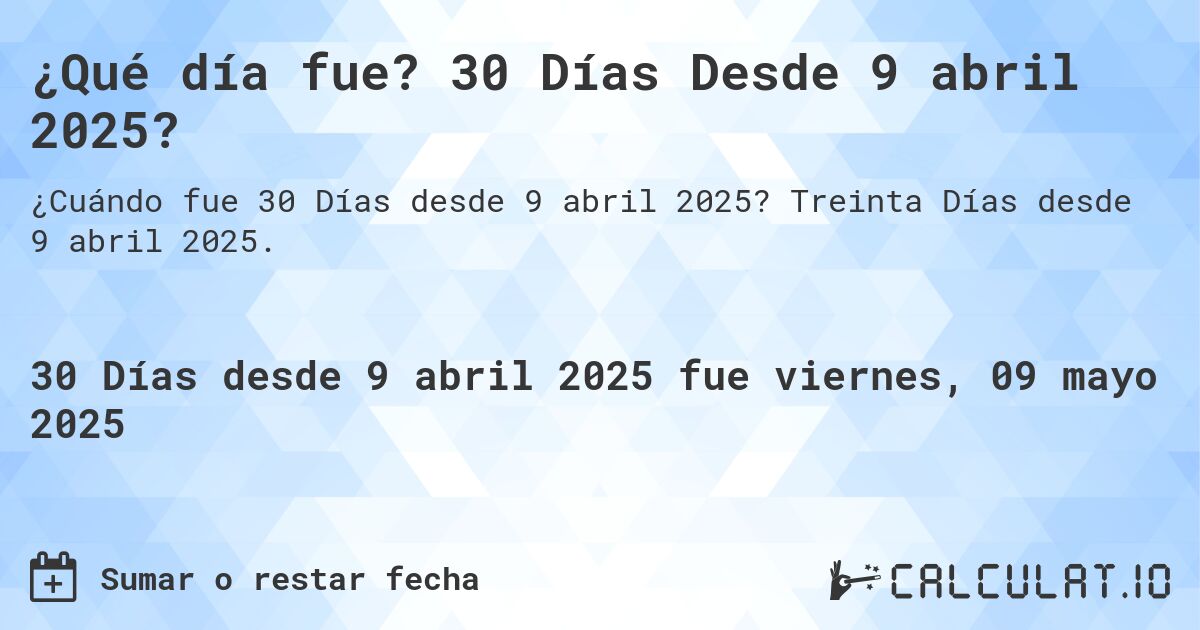 ¿Qué día fue? 30 Días Desde 9 abril 2025?

¿Cuándo fue 30 Días desde 9 abril 2025? Treinta Días desde 9 abril 2025.

30 Días desde 9 abril 2025 fue viernes, 09 mayo 2025

Sumar o restar fecha

CALCULAT.IO